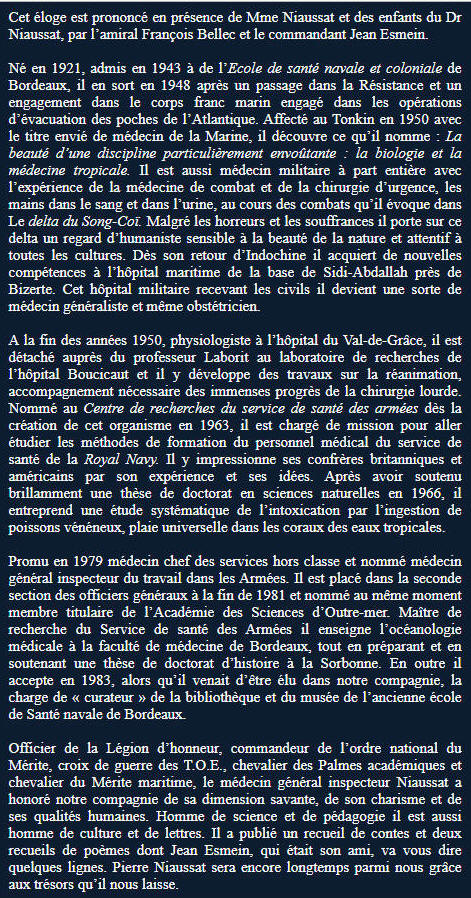 Cet éloge est prononcé en présence de Mme Niaussat et des enfants du Dr Niaussat, par l'amiral François Bellec et le commandant Jean Esmein.

Né en 1921, admis en 1943 à de l'Ecole de santé navale et coloniale de Bordeaux, il en sort en 1948 après un passage dans la Résistance et un engagement dans le corps franc marin engagé dans les opérations d'évacuation des poches de l'Atlantique. Affecté au Tonkin en 1950 avec le titre envié de médecin de la Marine, il découvre ce qu'il nomme : La beauté d'une discipline particulièrement envoûtante : la biologie et la médecine tropicale. Il est aussi médecin militaire à part entière avec l'expérience de la médecine de combat et de la chirurgie d'urgence, les mains dans le sang et dans l'urine, au cours des combats qu'il évoque dans Le delta du Song-Coï. Malgré les horreurs et les souffrances il porte sur ce delta un regard d'humaniste sensible à la beauté de la nature et attentif à toutes les cultures. Dès son retour d'Indochine il acquiert de nouvelles compétences à l'hôpital maritime de la base de Sidi-Abdallah près de Bizerte. Cet hôpital militaire recevant les civils il devient une sorte de médecin généraliste et même obstétricien.

A la fin des années 1950, physiologiste à l'hôpital du Val-de-Grâce, il est détaché auprès du professeur Laborit au laboratoire de recherches de l'hôpital Boucicaut et il y développe des travaux sur la réanimation, accompagnement nécessaire des immenses progrès de la chirurgie lourde. Nommé au Centre de recherches du service de santé des armées dès la création de cet organisme en 1963, il est chargé de mission pour aller étudier les méthodes de formation du personnel médical du service de santé de la Royal Navy. Il y impressionne ses confrères britanniques et américains par son expérience et ses idées. Après avoir soutenu brillamment une thèse de doctorat en sciences naturelles en 1966, il entreprend une étude systématique de l'intoxication par l'ingestion de poissons vénéneux, plaie universelle dans les coraux des eaux tropicales.

Promu en 1979 médecin chef des services hors classe et nommé médecin général inspecteur du travail dans les Armées. Il est placé dans la seconde section des officiers généraux à la fin de 1981 et nommé au même moment membre titulaire de l'Académie des Sciences d'Outre-mer. Maître de recherche du Service de santé des Armées il enseigne l'océanologie médicale à la faculté de médecine de Bordeaux, tout en préparant et en soutenant une thèse de doctorat d'histoire à la Sorbonne. En outre il accepte en 1983, alors qu'il venait d'être élu dans notre compagnie, la charge de « curateur » de la bibliothèque et du musée de l'ancienne école de Santé navale de Bordeaux.

Officier de la Légion d'honneur, commandeur de l'ordre national du Mérite, croix de guerre des T.O.E., chevalier des Palmes académiques et chevalier du Mérite maritime, le médecin général inspecteur Niaussat a honoré notre compagnie de sa dimension savante, de son charisme et de ses qualités humaines. Homme de science et de pédagogie il est aussi homme de culture et de lettres. Il a publié un recueil de contes et deux recueils de poèmes dont Jean Esmein, qui était son ami, va vous dire quelques lignes. Pierre Niaussat sera encore longtemps parmi nous grâce aux trésors qu'il nous laisse.